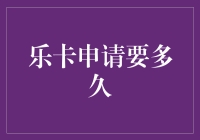 乐卡申请要多久